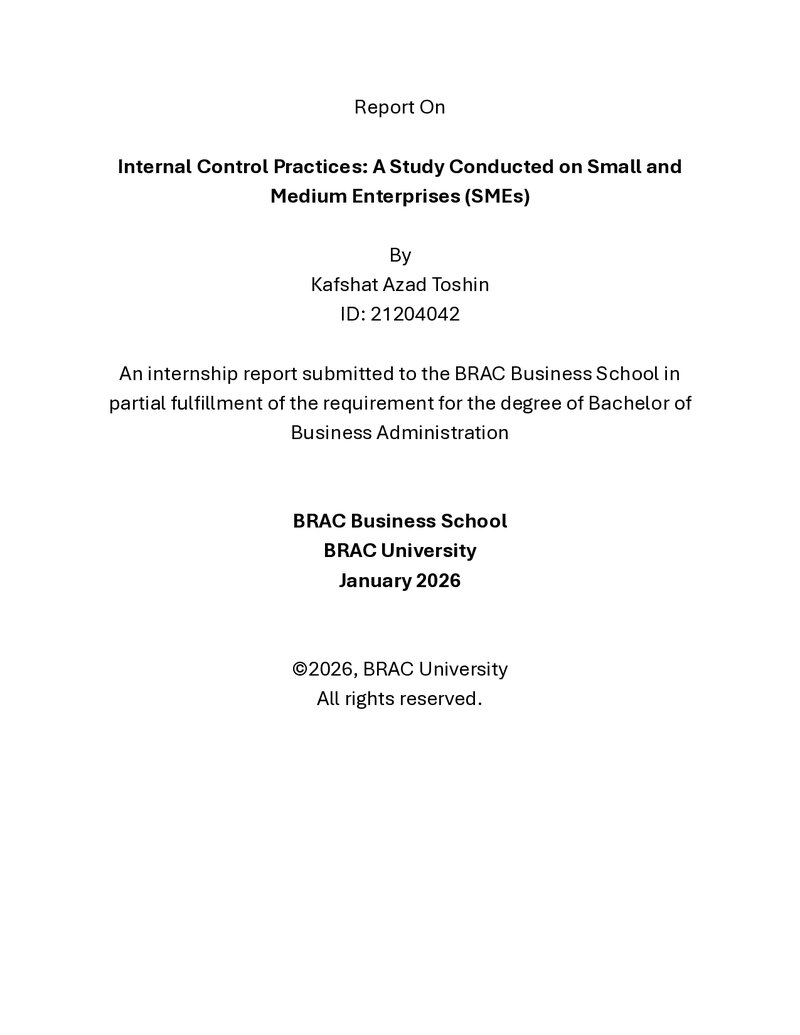 Report On

Internal Control Practices: A Study Conducted on Small and Medium Enterprises (SMEs)

By
Kafshat Azad Toshin
ID: 21204042

An internship report submitted to the BRAC Business School in partial fulfillment of the requirement for the degree of Bachelor of Business Administration

BRAC Business School
BRAC University
January 2026

©2026, BRAC University
All rights reserved.